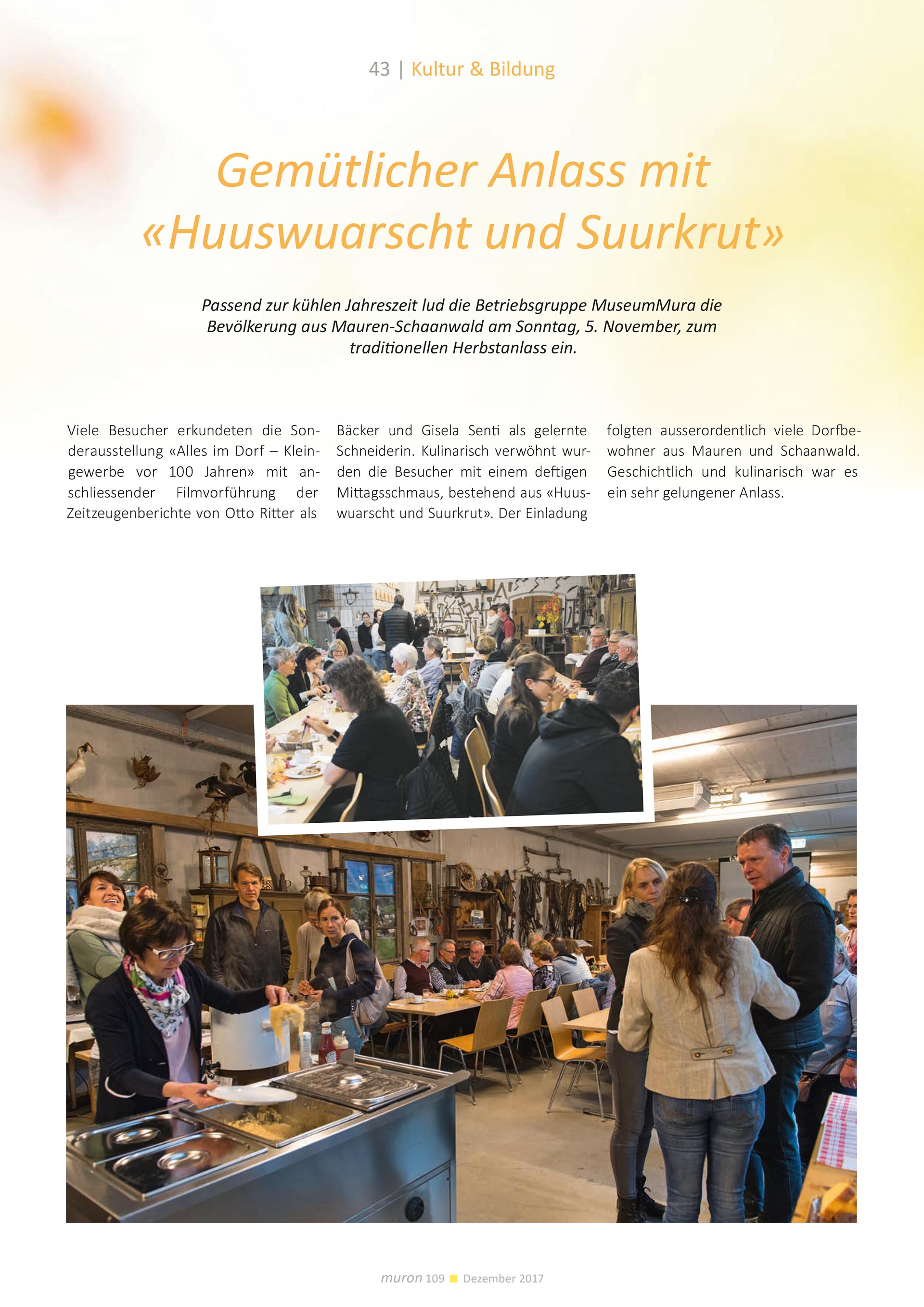 43 | Kultur & Bildung

Gemütlicher Anlass mit «Huuswuarscht und Suurkrut»

Passend zur kühlen Jahreszeit lud die Betriebsgruppe MuseumMura die Bevölkerung aus Mauren-Schaanwald am Sonntag, 5. November, zum traditionellen Herbstanlass ein.

Viele Besucher erkundeten die Sonderausstellung «Alles im Dorf – Kleingewerbe vor 100 Jahren» mit anschliessender Filmvorführung der Zeitzeugenberichte von Otto Ritter als Bäcker und Gisela Senti als gelernte Schneiderin. Kulinarisch verwöhnt wurden die Besucher mit einem deftigen Mittagsschmaus, bestehend aus «Huuswuarscht und Suurkrut». Der Einladung folgten ausserordentlich viele Dorfbewohner aus Mauren und Schaanwald. Geschichtlich und kulinarisch war es ein sehr gelungener Anlass.

muron 109 ■ Dezember 2017